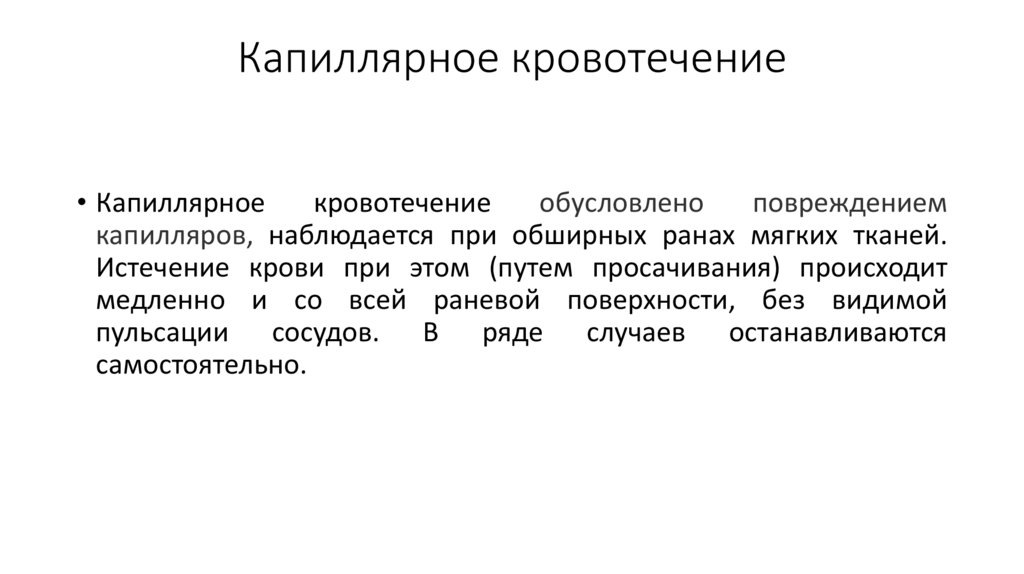 Капиллярное кровотечение

• Капиллярное кровотечение обусловлено повреждением капилляров, наблюдается при обширных ранах мягких тканей. Истечение крови при этом (путем просачивания) происходит медленно и со всей раневой поверхности, без видимой пульсации сосудов. В ряде случаев останавливаются самостоятельно.